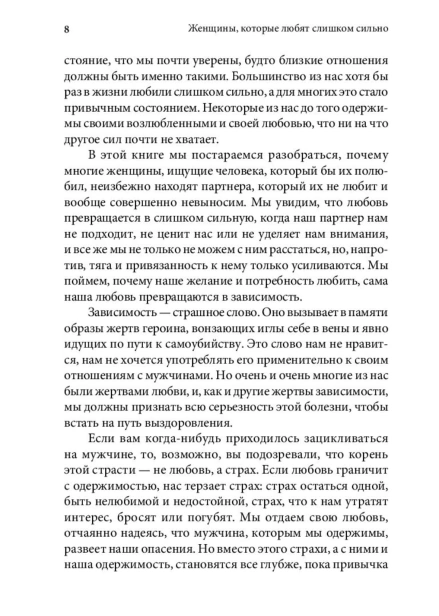 8 Женщины, которые любят слишком сильно

стояние, что мы почти уверены, будто близкие отношения должны быть именно такими. Большинство из нас хотя бы раз в жизни любили слишком сильно, а для многих это стало привычным состоянием. Некоторые из нас до того одержимы своими возлюбленными и своей любовью, что ни на что другое сил почти не хватает.

В этой книге мы постараемся разобраться, почему многие женщины, ищущие человека, который бы их полюбил, неизбежно находят партнера, который их не любит и вообще совершенно невыносим. Мы увидим, что любовь превращается в слишком сильную, когда наш партнер нам не подходит, не ценит нас или не уделяет нам внимания, и все же мы не только не можем с ним расстаться, но, напротив, тяга и привязанность к нему только усиливаются. Мы поймем, почему наше желание и потребность любить, сама наша любовь превращаются в зависимость.

Зависимость — страшное слово. Оно вызывает в памяти образы жертв героина, вонзающих иглы себе в вены и явно идущих по пути к самоубийству. Это слово нам не нравится, нам не хочется употреблять его применительно к своим отношениям с мужчинами. Но очень и очень многие из нас были жертвами любви, и, как и другие жертвы зависимости, мы должны признать всю серьезность этой болезни, чтобы встать на путь выздоровления.

Если вам когда-нибудь приходилось зацикливаться на мужчине, то, возможно, вы подозревали, что корень этой страсти — не любовь, а страх. Если любовь граничит с одержимостью, нас терзает страх: страх остаться одной, быть нелюбимой и недостойной, страх, что к нам утратят интерес, бросят или погубят. Мы отдаем свою любовь, отчаянно надеясь, что мужчина, которым мы одержимы, развеет наши опасения. Но вместо этого страхи, а с ними и наша одержимость, становятся все глубже, пока привычка